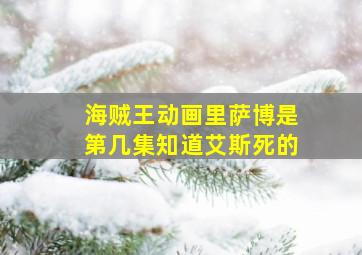 海贼王动画里萨博是第几集知道艾斯死的